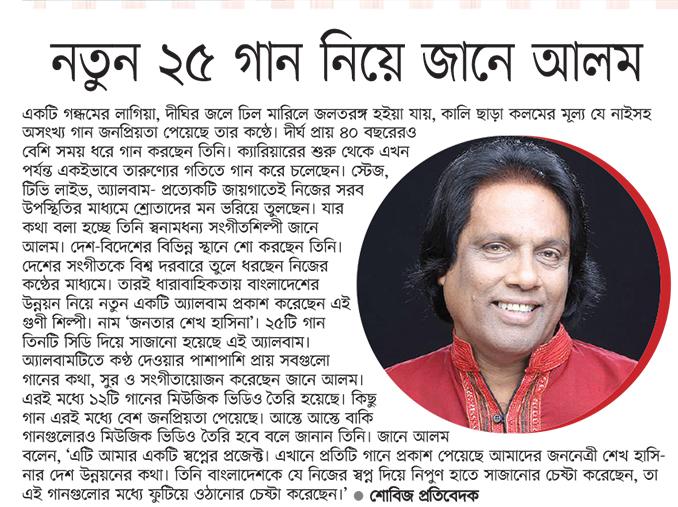 নতুন ২৫ গান নিয়ে জানে আলম

একটি গন্ধমের লাগিয়া, দীঘির জলে ঢিল মারিলে জলতরঙ্গ হইয়া যায়, কালি ছাড়া কলমের মূল্য যে নাইসহ অসংখ্য গান জনপ্রিয়তা পেয়েছে তার কণ্ঠে। দীর্ঘ প্রায় ৪০ বছরেরও বেশি সময় ধরে গান করছেন তিনি। ক্যারিয়ারের শুরু থেকে এখন পর্যন্ত একইভাবে তারুণ্যের গতিতে গান করে চলেছেন। স্টেজ, টিভি লাইভ, অ্যালবাম- প্রত্যেকটি জায়গাতেই নিজের সরব উপস্থিতির মাধ্যমে শ্রোতাদের মন ভরিয়ে তুলছেন। যার কথা বলা হচ্ছে তিনি স্বনামধন্য সংগীতশিল্পী জানে আলম। দেশ-বিদেশের বিভিন্ন স্থানে শো করছেন তিনি। দেশের সংগীতকে বিশ্ব দরবারে তুলে ধরছেন নিজের কণ্ঠের মাধ্যমে। তারই ধারাবাহিকতায় বাংলাদেশের উন্নয়ন নিয়ে নতুন একটি অ্যালবাম প্রকাশ করেছেন এই গুণী শিল্পী। নাম 'জনতার শেখ হাসিনা'। ২৫টি গান তিনটি সিডি দিয়ে সাজানো হয়েছে এই অ্যালবাম। অ্যালবামটিতে কণ্ঠ দেওয়ার পাশাপাশি প্রায় সবগুলো গানের কথা, সুর ও সংগীতায়োজন করেছেন জানে আলম। এরই মধ্যে ১২টি গানের মিউজিক ভিডিও তৈরি হয়েছে। কিছু গান এরই মধ্যে বেশ জনপ্রিয়তা পেয়েছে। আস্তে আস্তে বাকি গানগুলোরও মিউজিক ভিডিও তৈরি হবে বলে জানান তিনি। জানে আলম বলেন, 'এটি আমার একটি স্বপ্নের প্রজেক্ট। এখানে প্রতিটি গানে প্রকাশ পেয়েছে আমাদের জননেত্রী শেখ হাসিনার দেশ উন্নয়নের কথা। তিনি বাংলাদেশকে যে নিজের স্বপ্ন দিয়ে নিপুণ হাতে সাজানোর চেষ্টা করেছেন, তা এই গানগুলোর মধ্যে ফুটিয়ে ওঠানোর চেষ্টা করেছেন।' ● শোবিজ প্রতিবেদক